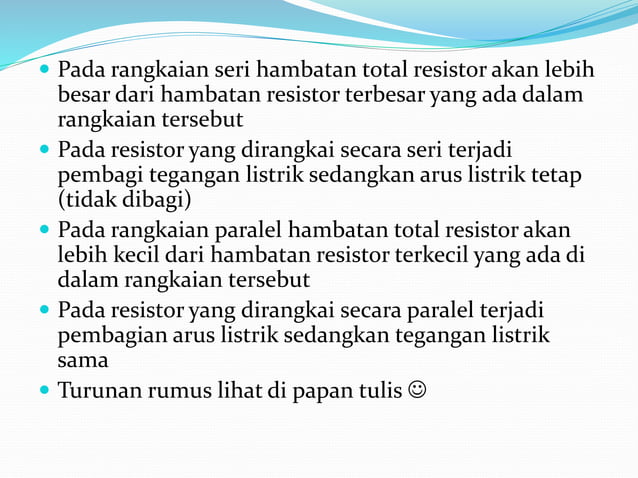 • Pada rangkaian seri hambatan total resistor akan lebih besar dari hambatan resistor terbesar yang ada dalam rangkaian tersebut
• Pada resistor yang dirangkai secara seri terjadi pembagi tegangan listrik sedangkan arus listrik tetap (tidak dibagi)
• Pada rangkaian paralel hambatan total resistor akan lebih kecil dari hambatan resistor terkecil yang ada di dalam rangkaian tersebut
• Pada resistor yang dirangkai secara paralel terjadi pembagian arus listrik sedangkan tegangan listrik sama
• Turunan rumus lihat di papan tulis ☺